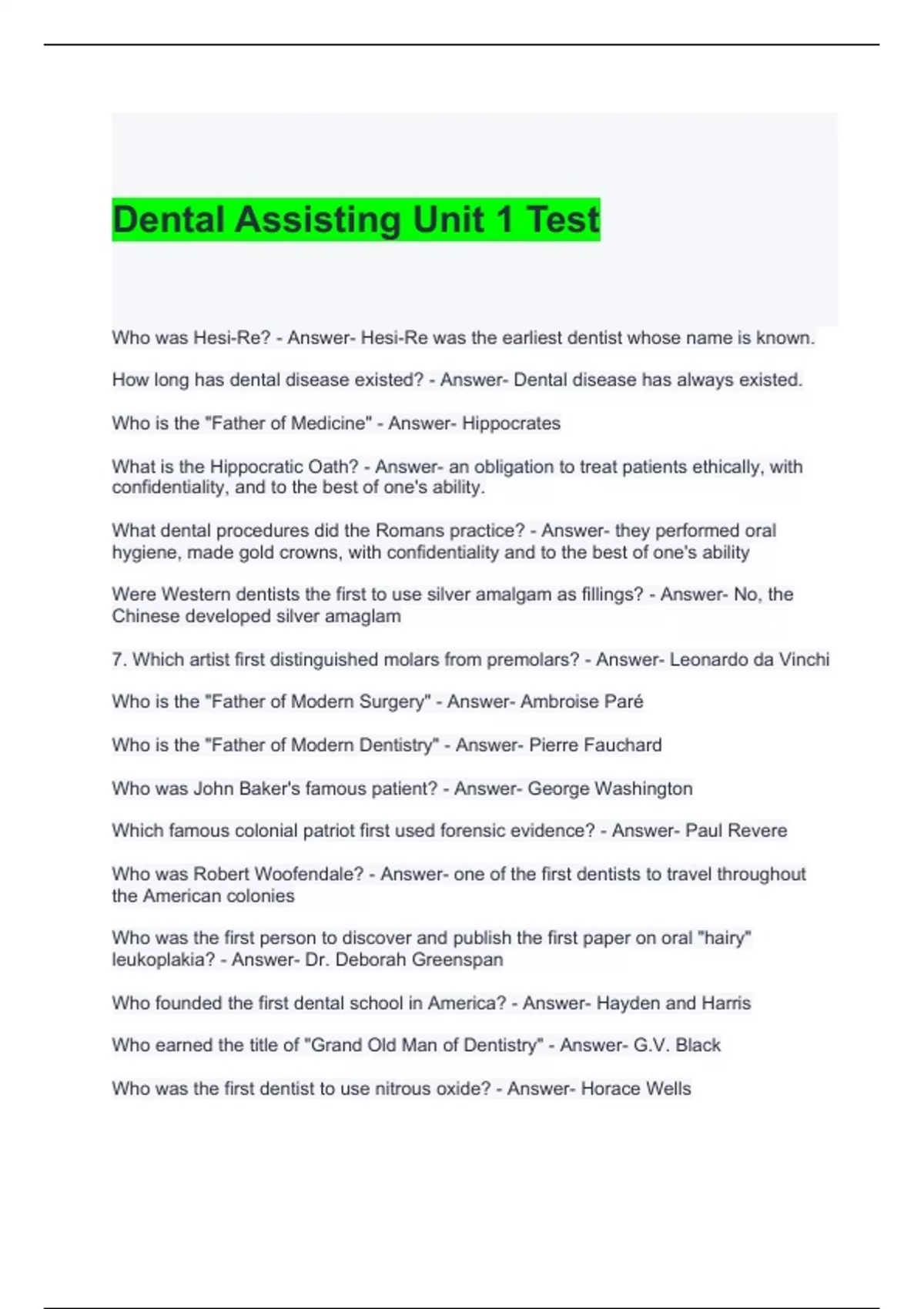 Dental Assisting Unit 1 Test

Who was Hesi-Re? - Answer- Hesi-Re was the earliest dentist whose name is known.

How long has dental disease existed? - Answer- Dental disease has always existed.

Who is the "Father of Medicine" - Answer- Hippocrates

What is the Hippocratic Oath? - Answer- an obligation to treat patients ethically, with confidentiality, and to the best of one's ability.

What dental procedures did the Romans practice? - Answer- they performed oral hygiene, made gold crowns, with confidentiality and to the best of one's ability

Were Western dentists the first to use silver amalgam as fillings? - Answer- No, the Chinese developed silver amaglam

7. Which artist first distinguished molars from premolars? - Answer- Leonardo da Vinchi

Who is the "Father of Modern Surgery" - Answer- Ambroise Paré

Who is the "Father of Modern Dentistry" - Answer- Pierre Fauchard

Who was John Baker's famous patient? - Answer- George Washington

Which famous colonial patriot first used forensic evidence? - Answer- Paul Revere

Who was Robert Woofendale? - Answer- one of the first dentists to travel throughout the American colonies

Who was the first person to discover and publish the first paper on oral "hairy" leukoplakia? - Answer- Dr. Deborah Greenspan

Who founded the first dental school in America? - Answer- Hayden and Harris

Who earned the title of "Grand Old Man of Dentistry" - Answer- G.V. Black

Who was the first dentist to use nitrous oxide? - Answer- Horace Wells